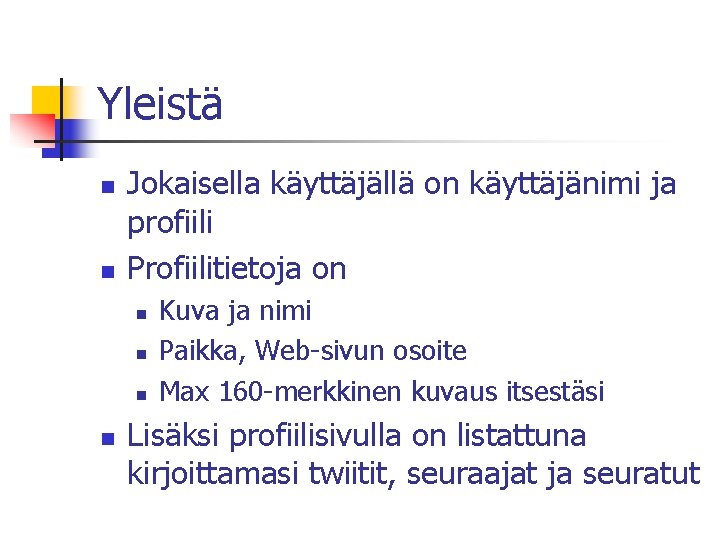 Yleistä

- Jokaisella käyttäjällä on käyttäjänimi ja profiili
- Profiilitietoja on
  - Kuva ja nimi
  - Paikka, Web-sivun osoite
  - Max 160-merkkinen kuvaus itsestäsi
- Lisäksi profiilisivulla on listattuna kirjoittamasi twiitit, seuraajat ja seuratut